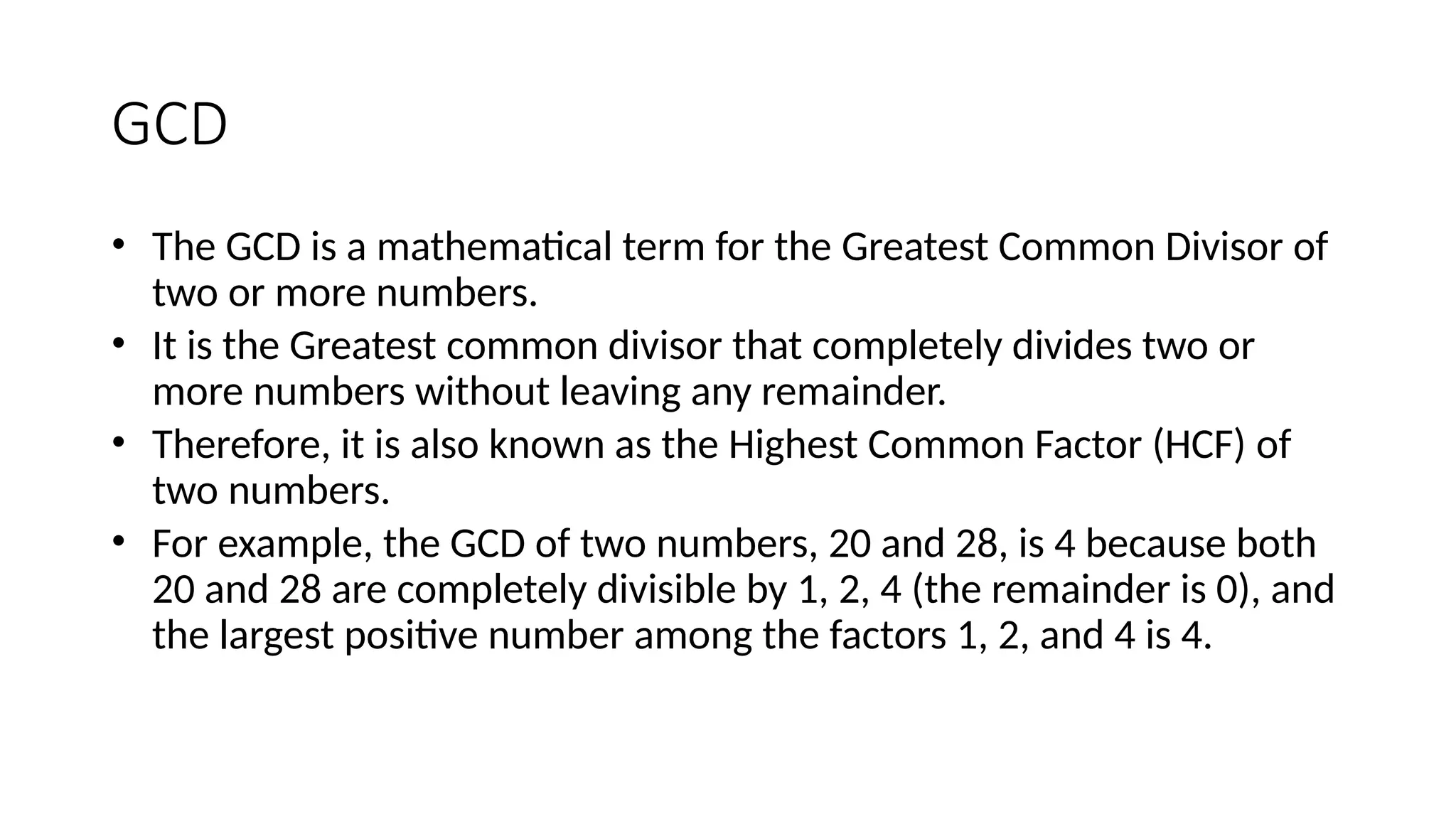 GCD

• The GCD is a mathematical term for the Greatest Common Divisor of two or more numbers.
• It is the Greatest common divisor that completely divides two or more numbers without leaving any remainder.
• Therefore, it is also known as the Highest Common Factor (HCF) of two numbers.
• For example, the GCD of two numbers, 20 and 28, is 4 because both 20 and 28 are completely divisible by 1, 2, 4 (the remainder is 0), and the largest positive number among the factors 1, 2, and 4 is 4.